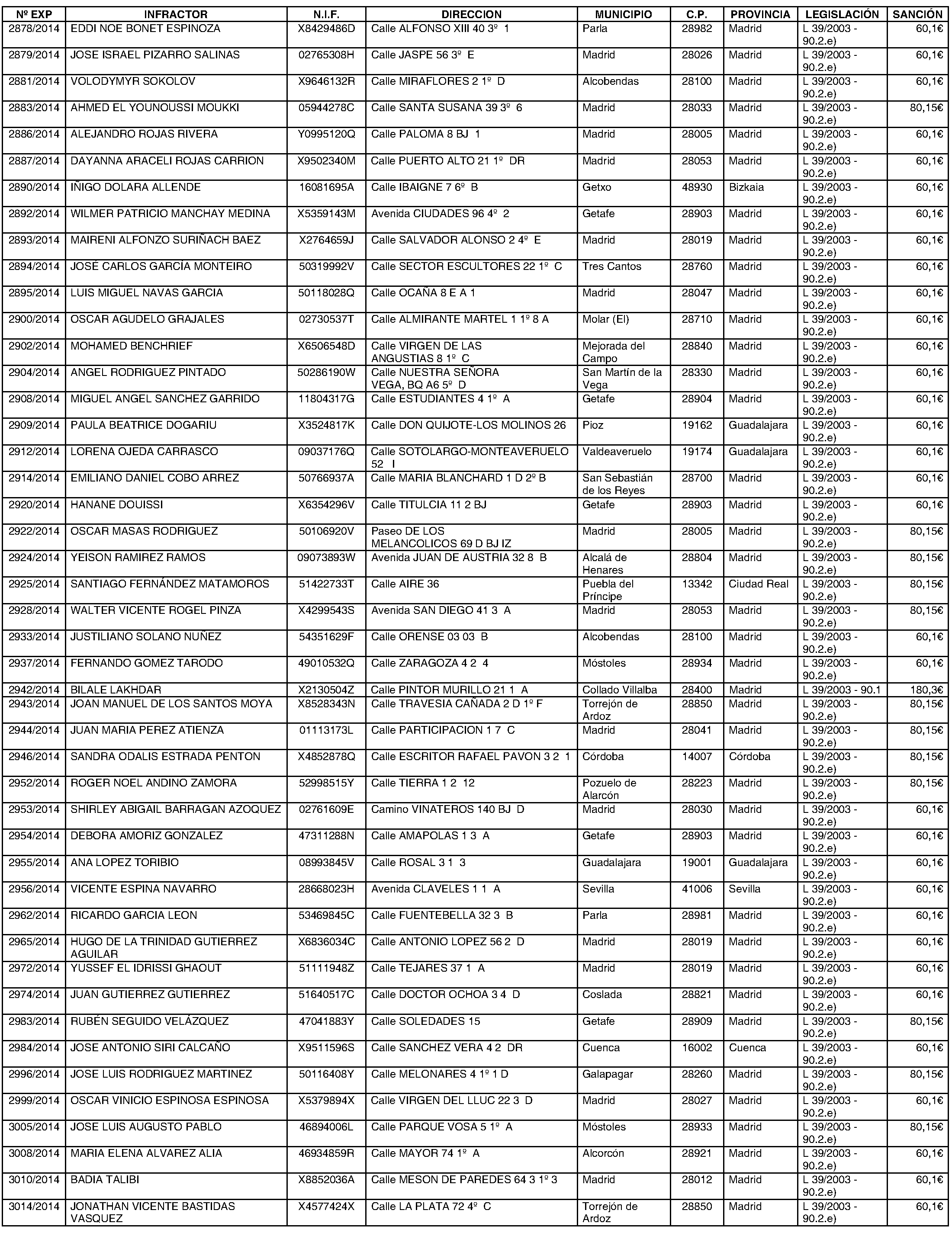 | Nº EXP | INFRACTOR | N.I.F. | DIRECCION | MUNICIPIO | C.P. | PROVINCIA | LEGISLACIÓN | SANCIÓN |
|---|---|---|---|---|---|---|---|---|
| 2878/2014 | EDDI NOE BONET ESPINOZA | X8429486D | Calle ALFONSO XIII 40 3º 1 | Parla | 28982 | Madrid | L 39/2003 - 90.2.e) | 60,1€ |
| 2879/2014 | JOSE ISRAEL PIZARRO SALINAS | 02765308H | Calle JASPE 56 3º E | Madrid | 28026 | Madrid | L 39/2003 - 90.2.e) | 60,1€ |
| 2881/2014 | VOLODYMYR SOKOLOV | X9646132R | Calle MIRAFLORES 2 1º D | Alcobendas | 28100 | Madrid | L 39/2003 - 90.2.e) | 60,1€ |
| 2883/2014 | AHMED EL YOUNOUSSI MOUKKI | 05944278C | Calle SANTA SUSANA 39 3º 6 | Madrid | 28033 | Madrid | L 39/2003 - 90.2.e) | 80,15€ |
| 2886/2014 | ALEJANDRO ROJAS RIVERA | Y0995120Q | Calle PALOMA 8 BJ 1 | Madrid | 28005 | Madrid | L 39/2003 - 90.2.e) | 60,1€ |
| 2887/2014 | DAYANNA ARACELI ROJAS CARRION | X9502340M | Calle PUERTO ALTO 21 1º DR | Madrid | 28053 | Madrid | L 39/2003 - 90.2.e) | 60,1€ |
| 2890/2014 | IÑIGO DOLARA ALLENDE | 16081695A | Calle IBAIGNE 7 6º B | Getxo | 48930 | Bizkaia | L 39/2003 - 90.2.e) | 60,1€ |
| 2892/2014 | WILMER PATRICIO MANCHAY MEDINA | X5359143M | Avenida CIUDADES 96 4º 2 | Getafe | 28903 | Madrid | L 39/2003 - 90.2.e) | 60,1€ |
| 2893/2014 | MAIRENI ALFONZO SURIÑACH BAEZ | X2764659J | Calle SALVADOR ALONSO 2 4º E | Madrid | 28019 | Madrid | L 39/2003 - 90.2.e) | 60,1€ |
| 2894/2014 | JOSÉ CARLOS GARCÍA MONTEIRO | 50319992V | Calle SECTOR ESCULTORES 22 1º C | Tres Cantos | 28760 | Madrid | L 39/2003 - 90.2.e) | 60,1€ |
| 2895/2014 | LUIS MIGUEL NAVAS GARCIA | 50118028Q | Calle OCAÑA 8 E A 1 | Madrid | 28047 | Madrid | L 39/2003 - 90.2.e) | 60,1€ |
| 2900/2014 | OSCAR AGUDELO GRAJALES | 02730537T | Calle ALMIRANTE MARTEL 1 1º 8 A | Molar (El) | 28710 | Madrid | L 39/2003 - 90.2.e) | 60,1€ |
| 2902/2014 | MOHAMED BENCHRIEF | X6506548D | Calle VIRGEN DE LAS ANGUSTIAS 8 1º C | Mejorada del Campo | 28840 | Madrid | L 39/2003 - 90.2.e) | 60,1€ |
| 2904/2014 | ANGEL RODRIGUEZ PINTADO | 50286190W | Calle NUESTRA SEÑORA VEGA, BQ A6 5º D | San Martín de la Vega | 28330 | Madrid | L 39/2003 - 90.2.e) | 60,1€ |
| 2908/2014 | MIGUEL ANGEL SANCHEZ GARRIDO | 11804317G | Calle ESTUDIANTES 4 1º A | Getafe | 28904 | Madrid | L 39/2003 - 90.2.e) | 60,1€ |
| 2909/2014 | PAULA BEATRICE DOGARIU | X3524817K | Calle DON QUIJOTE-LOS MOLINOS 26 | Pioz | 19162 | Guadalajara | L 39/2003 - 90.2.e) | 60,1€ |
| 2912/2014 | LORENA OJEDA CARRASCO | 09037176Q | Calle SOTOLARGO-MONTEAVERUELO 52 I | Valdeaveruelo | 19174 | Guadalajara | L 39/2003 - 90.2.e) | 60,1€ |
| 2914/2014 | EMILIANO DANIEL COBO ARREZ | 50766937A | Calle MARIA BLANCHARD 1 D 2º B | San Sebastián de los Reyes | 28700 | Madrid | L 39/2003 - 90.2.e) | 60,1€ |
| 2920/2014 | HANANE DOUISSI | X6354296V | Calle TITULCIA 11 2 BJ | Getafe | 28903 | Madrid | L 39/2003 - 90.2.e) | 60,1€ |
| 2922/2014 | OSCAR MASAS RODRIGUEZ | 50106920V | Paseo DE LOS MELANCOLICOS 69 D BJ IZ | Madrid | 28005 | Madrid | L 39/2003 - 90.2.e) | 80,15€ |
| 2924/2014 | YEISON RAMIREZ RAMOS | 09073893W | Avenida JUAN DE AUSTRIA 32 8 B | Alcalá de Henares | 28804 | Madrid | L 39/2003 - 90.2.e) | 80,15€ |
| 2925/2014 | SANTIAGO FERNÁNDEZ MATAMOROS | 51422733T | Calle AIRE 36 | Puebla del Príncipe | 13342 | Ciudad Real | L 39/2003 - 90.2.e) | 80,15€ |
| 2928/2014 | WALTER VICENTE ROGEL PINZA | X4299543S | Avenida SAN DIEGO 41 3 A | Madrid | 28053 | Madrid | L 39/2003 - 90.2.e) | 80,15€ |
| 2933/2014 | JUSTILIANO SOLANO NUÑEZ | 54351629F | Calle ORENSE 03 03 B | Alcobendas | 28100 | Madrid | L 39/2003 - 90.2.e) | 60,1€ |
| 2937/2014 | FERNANDO GOMEZ TARODO | 49010532Q | Calle ZARAGOZA 4 2 4 | Móstoles | 28934 | Madrid | L 39/2003 - 90.2.e) | 60,1€ |
| 2942/2014 | BILALE LAKHDAR | X2130504Z | Calle PINTOR MURILLO 21 1 A | Collado Villalba | 28400 | Madrid | L 39/2003 - 90.1 | 180,3€ |
| 2943/2014 | JOAN MANUEL DE LOS SANTOS MOYA | X8528343N | Calle TRAVESIA CAÑADA 2 D 1º F | Torrejón de Ardoz | 28850 | Madrid | L 39/2003 - 90.2.e) | 80,15€ |
| 2944/2014 | JUAN MARIA PEREZ ATIENZA | 01113173L | Calle PARTICIPACION 1 7 C | Madrid | 28041 | Madrid | L 39/2003 - 90.2.e) | 80,15€ |
| 2946/2014 | SANDRA ODALIS ESTRADA PENTON | X4852878Q | Calle ESCRITOR RAFAEL PAVON 3 2 1 | Córdoba | 14007 | Córdoba | L 39/2003 - 90.2.e) | 80,15€ |
| 2952/2014 | ROGER NOEL ANDINO ZAMORA | 52998515Y | Calle TIERRA 1 2 12 | Pozuelo de Alarcón | 28223 | Madrid | L 39/2003 - 90.2.e) | 80,15€ |
| 2953/2014 | SHIRLEY ABIGAIL BARRAGAN AZOQUEZ | 02761609E | Camino VINATEROS 140 BJ D | Madrid | 28030 | Madrid | L 39/2003 - 90.2.e) | 60,1€ |
| 2954/2014 | DEBORA AMORIZ GONZALEZ | 47311288N | Calle AMAPOLAS 1 3 A | Getafe | 28903 | Madrid | L 39/2003 - 90.2.e) | 60,1€ |
| 2955/2014 | ANA LOPEZ TORIBIO | 08993845V | Calle ROSAL 3 1 3 | Guadalajara | 19001 | Guadalajara | L 39/2003 - 90.2.e) | 60,1€ |
| 2956/2014 | VICENTE ESPINA NAVARRO | 28668023H | Avenida CLAVELES 1 1 A | Sevilla | 41006 | Sevilla | L 39/2003 - 90.2.e) | 60,1€ |
| 2962/2014 | RICARDO GARCIA LEON | 53469845C | Calle FUENTEBELLA 32 3 B | Parla | 28981 | Madrid | L 39/2003 - 90.2.e) | 60,1€ |
| 2965/2014 | HUGO DE LA TRINIDAD GUTIERREZ AGUILAR | X6836034C | Calle ANTONIO LOPEZ 56 2 D | Madrid | 28019 | Madrid | L 39/2003 - 90.2.e) | 60,1€ |
| 2972/2014 | YUSSEF EL IDRISSI GHAOUT | 51111948Z | Calle TEJARES 37 1 A | Madrid | 28019 | Madrid | L 39/2003 - 90.2.e) | 60,1€ |
| 2974/2014 | JUAN GUTIERREZ GUTIERREZ | 51640517C | Calle DOCTOR OCHOA 3 4 D | Coslada | 28821 | Madrid | L 39/2003 - 90.2.e) | 60,1€ |
| 2983/2014 | RUBÉN SEGUIDO VELÁZQUEZ | 47041883Y | Calle SOLEDADES 15 | Getafe | 28909 | Madrid | L 39/2003 - 90.2.e) | 80,15€ |
| 2984/2014 | JOSE ANTONIO SIRI CALCAÑO | X9511596S | Calle SANCHEZ VERA 4 2 DR | Cuenca | 16002 | Cuenca | L 39/2003 - 90.2.e) | 60,1€ |
| 2996/2014 | JOSE LUIS RODRIGUEZ MARTINEZ | 50116408Y | Calle MELONARES 4 1º 1 D | Galapagar | 28260 | Madrid | L 39/2003 - 90.2.e) | 80,15€ |
| 2999/2014 | OSCAR VINICIO ESPINOSA ESPINOSA | X5379894X | Calle VIRGEN DEL LLUC 22 3 D | Madrid | 28027 | Madrid | L 39/2003 - 90.2.e) | 60,1€ |
| 3005/2014 | JOSE LUIS AUGUSTO PABLO | 46894006L | Calle PARQUE VOSA 5 1º A | Móstoles | 28933 | Madrid | L 39/2003 - 90.2.e) | 80,15€ |
| 3008/2014 | MARIA ELENA ALVAREZ ALIA | 46934859R | Calle MAYOR 74 1º A | Alcorcón | 28921 | Madrid | L 39/2003 - 90.2.e) | 60,1€ |
| 3010/2014 | BADIA TALIBI | X8852036A | Calle MESON DE PAREDES 64 3 1º 3 | Madrid | 28012 | Madrid | L 39/2003 - 90.2.e) | 60,1€ |
| 3014/2014 | JONATHAN VICENTE BASTIDAS VASQUEZ | X4577424X | Calle LA PLATA 72 4º C | Torrejón de Ardoz | 28850 | Madrid | L 39/2003 - 90.2.e) | 60,1€ |